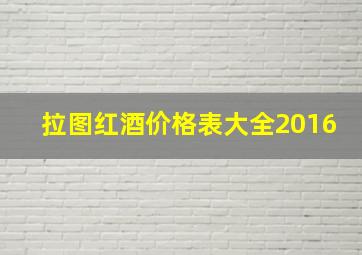 拉图红酒价格表大全2016